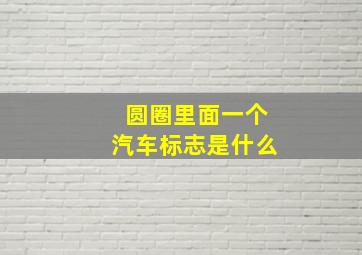 圆圈里面一个
汽车标志是什么